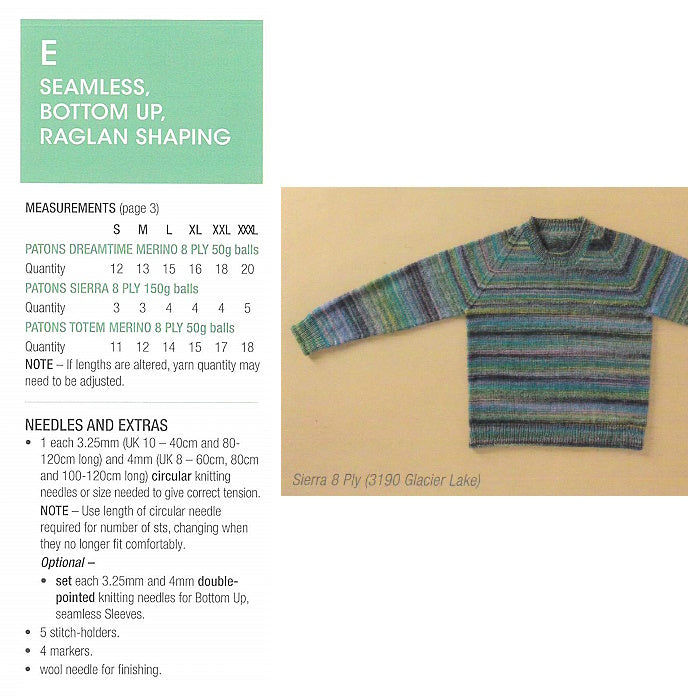 E
SEAMLESS, BOTTOM UP, RAGLAN SHAPING

MEASUREMENTS (page 3)

| | S | M | L | XL | XXL | XXXL |
|---|---|---|---|---|---|---|
| PATONS DREAMTIME MERINO 8 PLY 50g balls | | | | | | |
| Quantity | 12 | 13 | 15 | 16 | 18 | 20 |
| PATONS SIERRA 8 PLY 150g balls | | | | | | |
| Quantity | 3 | 3 | 4 | 4 | 4 | 5 |
| PATONS TOTEM MERINO 8 PLY 50g balls | | | | | | |
| Quantity | 11 | 12 | 14 | 15 | 17 | 18 |

NOTE – If lengths are altered, yarn quantity may need to be adjusted.

NEEDLES AND EXTRAS
• 1 each 3.25mm (UK 10 – 40cm and 80-120cm long) and 4mm (UK 8 – 60cm, 80cm and 100-120cm long) circular knitting needles or size needed to give correct tension.
NOTE – Use length of circular needle required for number of sts, changing when they no longer fit comfortably.
Optional –
• set each 3.25mm and 4mm double-pointed knitting needles for Bottom Up, seamless Sleeves.
• 5 stitch-holders.
• 4 markers.
• wool needle for finishing.

Sierra 8 Ply (3190 Glacier Lake)